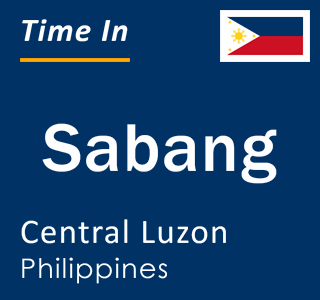 Time In

Sabang

Central Luzon
Philippines